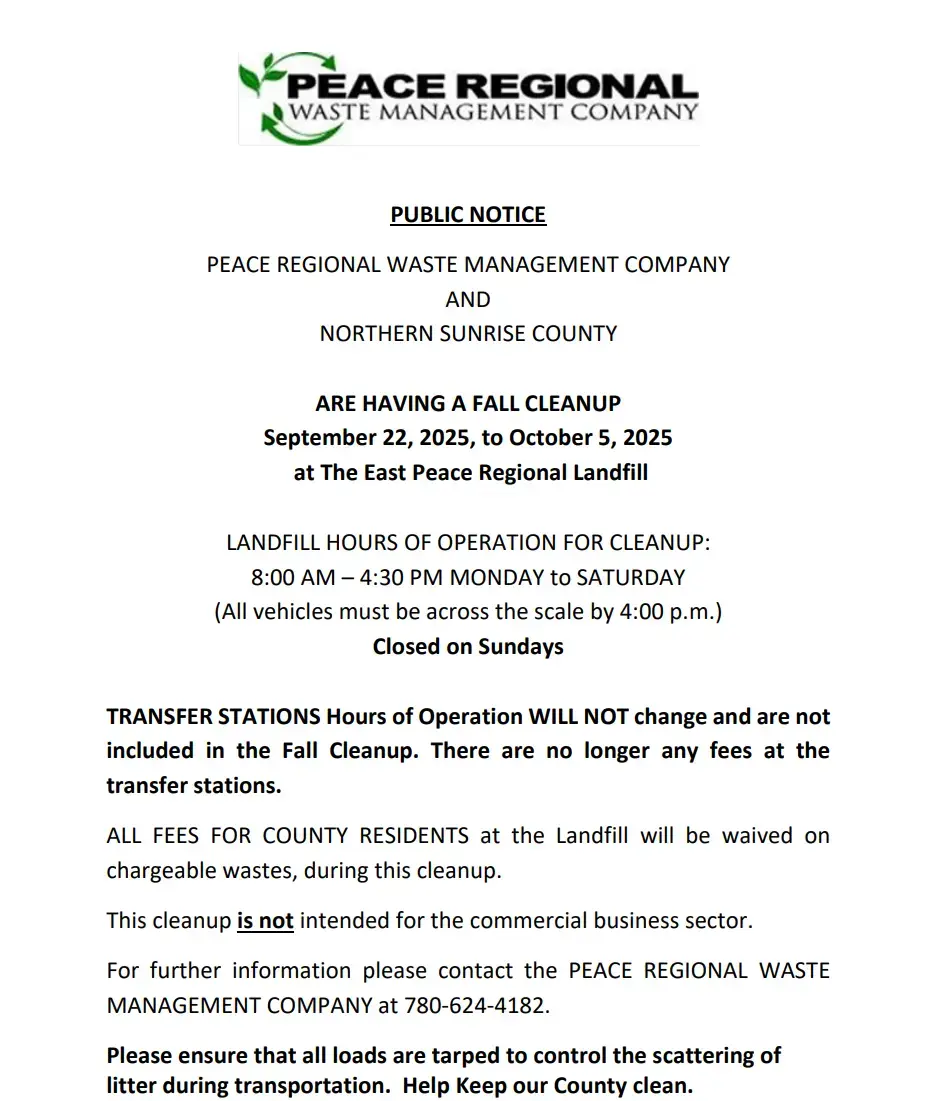 PEACE REGIONAL
WASTE MANAGEMENT COMPANY

PUBLIC NOTICE

PEACE REGIONAL WASTE MANAGEMENT COMPANY
AND
NORTHERN SUNRISE COUNTY

ARE HAVING A FALL CLEANUP
September 22, 2025, to October 5, 2025
at The East Peace Regional Landfill

LANDFILL HOURS OF OPERATION FOR CLEANUP:
8:00 AM – 4:30 PM MONDAY to SATURDAY
(All vehicles must be across the scale by 4:00 p.m.)
Closed on Sundays

TRANSFER STATIONS Hours of Operation WILL NOT change and are not included in the Fall Cleanup. There are no longer any fees at the transfer stations.

ALL FEES FOR COUNTY RESIDENTS at the Landfill will be waived on chargeable wastes, during this cleanup.

This cleanup is not intended for the commercial business sector.

For further information please contact the PEACE REGIONAL WASTE MANAGEMENT COMPANY at 780-624-4182.

Please ensure that all loads are tarped to control the scattering of litter during transportation. Help Keep our County clean.